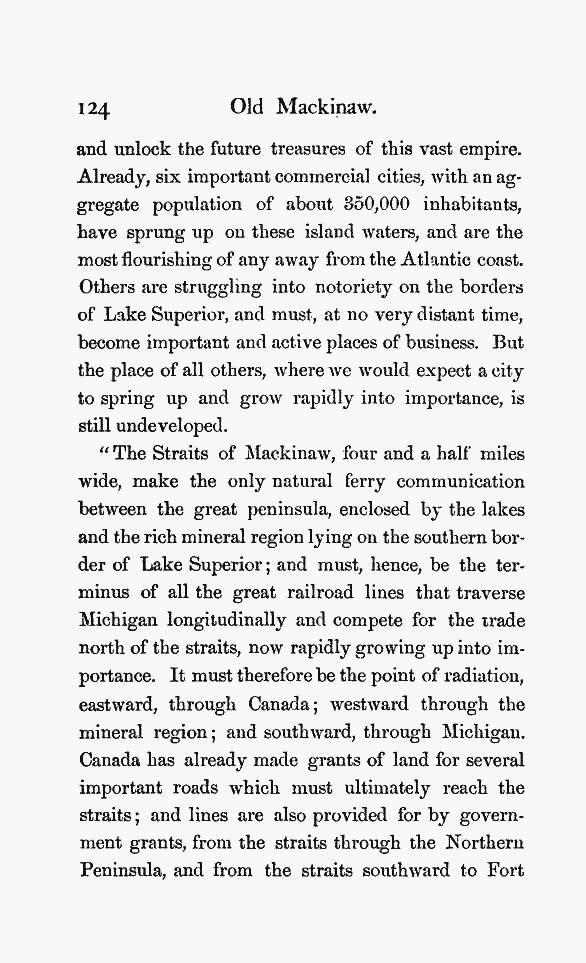 124 Old Mackinaw.

and unlock the future treasures of this vast empire. Already, six important commercial cities, with an aggregate population of about 350,000 inhabitants, have sprung up on these island waters, and are the most flourishing of any away from the Atlantic coast. Others are struggling into notoriety on the borders of Lake Superior, and must, at no very distant time, become important and active places of business. But the place of all others, where we would expect a city to spring up and grow rapidly into importance, is still undeveloped.

"The Straits of Mackinaw, four and a half miles wide, make the only natural ferry communication between the great peninsula, enclosed by the lakes and the rich mineral region lying on the southern border of Lake Superior; and must, hence, be the terminus of all the great railroad lines that traverse Michigan longitudinally and compete for the trade north of the straits, now rapidly growing up into importance. It must therefore be the point of radiation, eastward, through Canada; westward through the mineral region; and southward, through Michigan. Canada has already made grants of land for several important roads which must ultimately reach the straits; and lines are also provided for by government grants, from the straits through the Northern Peninsula, and from the straits southward to Fort